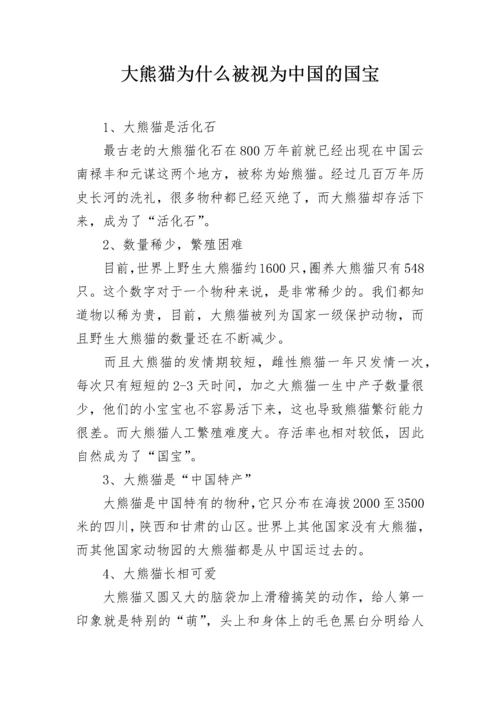 大熊猫为什么被视为中国的国宝

1、大熊猫是活化石

最古老的大熊猫化石在800万年前就已经出现在中国云南禄丰和元谋这两个地方，被称为始熊猫。经过几百万年历史长河的洗礼，很多物种都已经灭绝了，而大熊猫却存活下来，成为了“活化石”。

2、数量稀少，繁殖困难

目前，世界上野生大熊猫约1600只，圈养大熊猫只有548只。这个数字对于一个物种来说，是非常稀少的。我们都知道物以稀为贵，目前，大熊猫被列为国家一级保护动物，而且野生大熊猫的数量还在不断减少。

而且大熊猫的发情期较短，雌性熊猫一年只发情一次，每次只有短短的2-3天时间，加之大熊猫一生中产子数量很少，他们的小宝宝也不容易活下来，这也导致熊猫繁衍能力很差。而大熊猫人工繁殖难度大。存活率也相对较低，因此自然成为了“国宝”。

3、大熊猫是“中国特产”

大熊猫是中国特有的物种，它只分布在海拔2000至3500米的四川，陕西和甘肃的山区。世界上其他国家没有大熊猫，而其他国家动物园的大熊猫都是从中国运过去的。

4、大熊猫长相可爱

大熊猫又圆又大的脑袋加上滑稽搞笑的动作，给人第一印象就是特别的“萌”，头上和身体上的毛色黑白分明给人